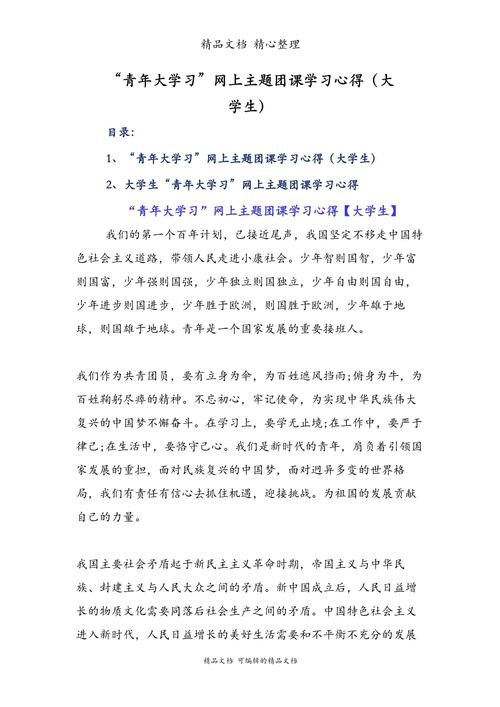 精品文档 精心整理

“青年大学习”网上主题团课学习心得（大学生）

目录：

1、“青年大学习”网上主题团课学习心得（大学生）

2、大学生“青年大学习”网上主题团课学习心得

“青年大学习”网上主题团课学习心得【大学生】

我们的第一个百年计划，已接近尾声，我国坚定不移走中国特色社会主义道路，带领人民走进小康社会。少年智则国智，少年富则国富，少年强则国强，少年独立则国独立，少年自由则国自由，少年进步则国进步，少年胜于欧洲，则国胜于欧洲，少年雄于地球，则国雄于地球。青年是一个国家发展的重要接班人。

我们作为共青团员，要有立身为伞，为百姓遮风挡雨;俯身为牛，为百姓鞠躬尽瘁的精神。不忘初心，牢记使命，为实现中华民族伟大复兴的中国梦不懈奋斗。在学习上，要学无止境;在工作中，要严于律己;在生活中，要恪守己心。我们是新时代的青年，肩负着引领国家发展的重担，面对民族复兴的中国梦，面对迥异多变的世界格局，我们有责任有信心去抓住机遇，迎接挑战。为祖国的发展贡献自己的力量。

我国主要社会矛盾起于新民主主义革命时期，帝国主义与中华民族、封建主义与人民大众之间的矛盾。新中国成立后，人民日益增长的物质文化需要同落后社会生产之间的矛盾。中国特色社会主义进入新时代，人民日益增长的美好生活需要和不平衡不充分的发展

精品文档 可编辑的精品文档